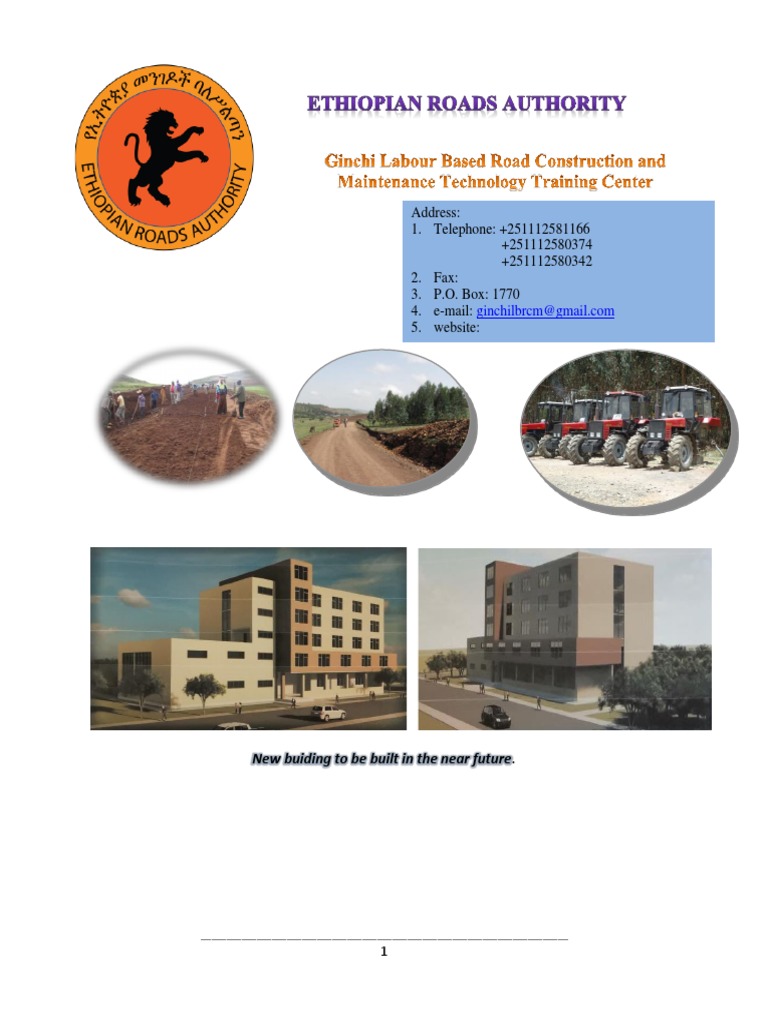 የኢትዮጵያ መንገዶች ባለሥልጣን
ETHIOPIAN ROADS AUTHORITY

ETHIOPIAN ROADS AUTHORITY

Ginchi Labour Based Road Construction and Maintenance Technology Training Center

Address:
1. Telephone: +251112581166
+251112580374
+251112580342
2. Fax:
3. P.O. Box: 1770
4. e-mail: ginchilbrcm@gmail.com
5. website:

New buiding to be built in the near future.

1